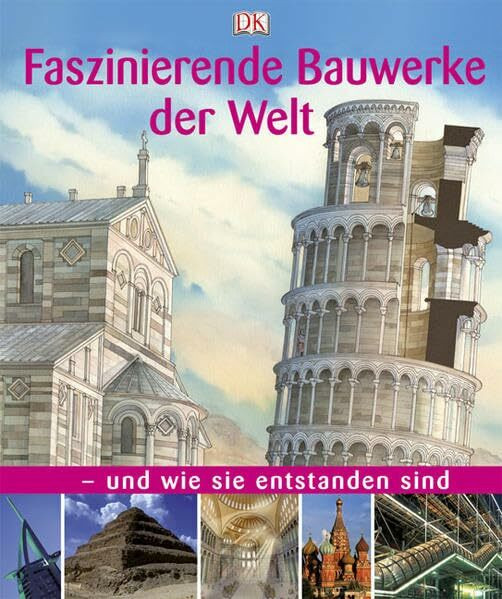 DK

Faszinierende Bauwerke der Welt

– und wie sie entstanden sind